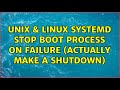 UNIX & LINUX SYSTEMD STOP BOOT PROCESS ON FAILURE (ACTUALLY MAKE A SHUTDOWN)